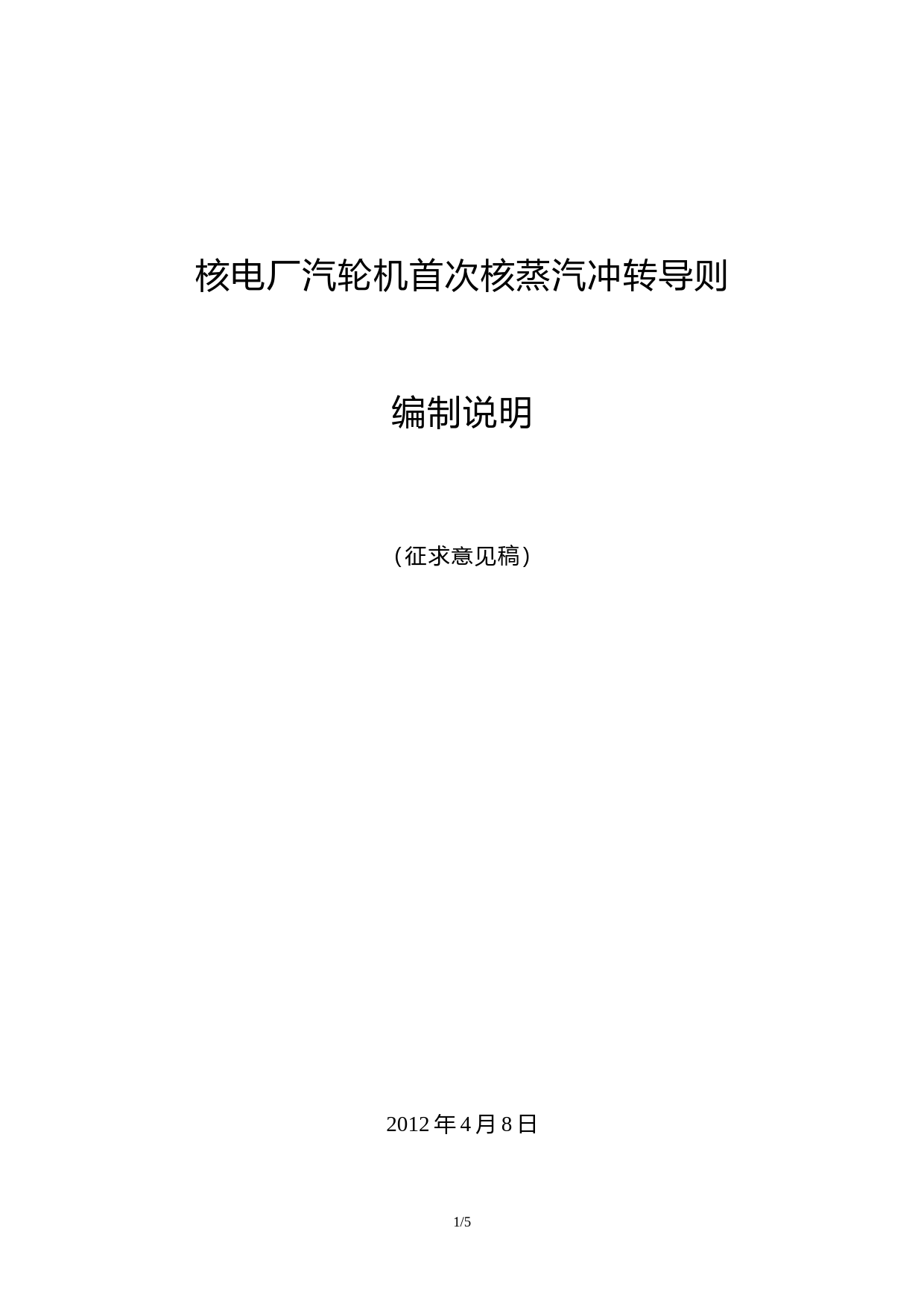 核电厂汽轮机首次核蒸汽冲转导则

编制说明

（征求意见稿）

2012 年 4 月 8 日

1/5